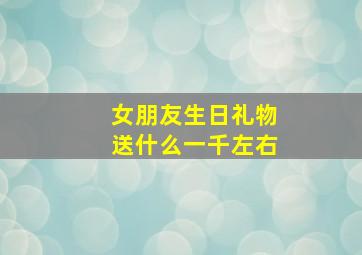 女朋友生日礼物
送什么一千左右